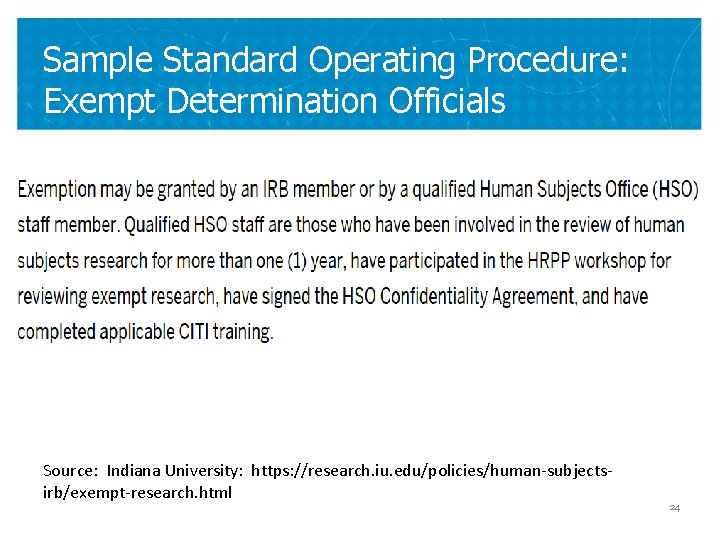 Sample Standard Operating Procedure: Exempt Determination Officials

Exemption may be granted by an IRB member or by a qualified Human Subjects Office (HSO) staff member. Qualified HSO staff are those who have been involved in the review of human subjects research for more than one (1) year, have participated in the HRPP workshop for reviewing exempt research, have signed the HSO Confidentiality Agreement, and have completed applicable CITI training.

Source: Indiana University: https://research.iu.edu/policies/human-subjects-irb/exempt-research.html

24